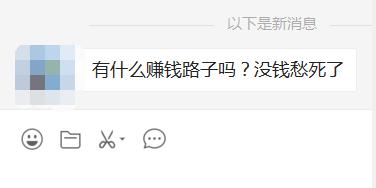 以下是新消息

有什么赚钱路子吗？没钱愁死了